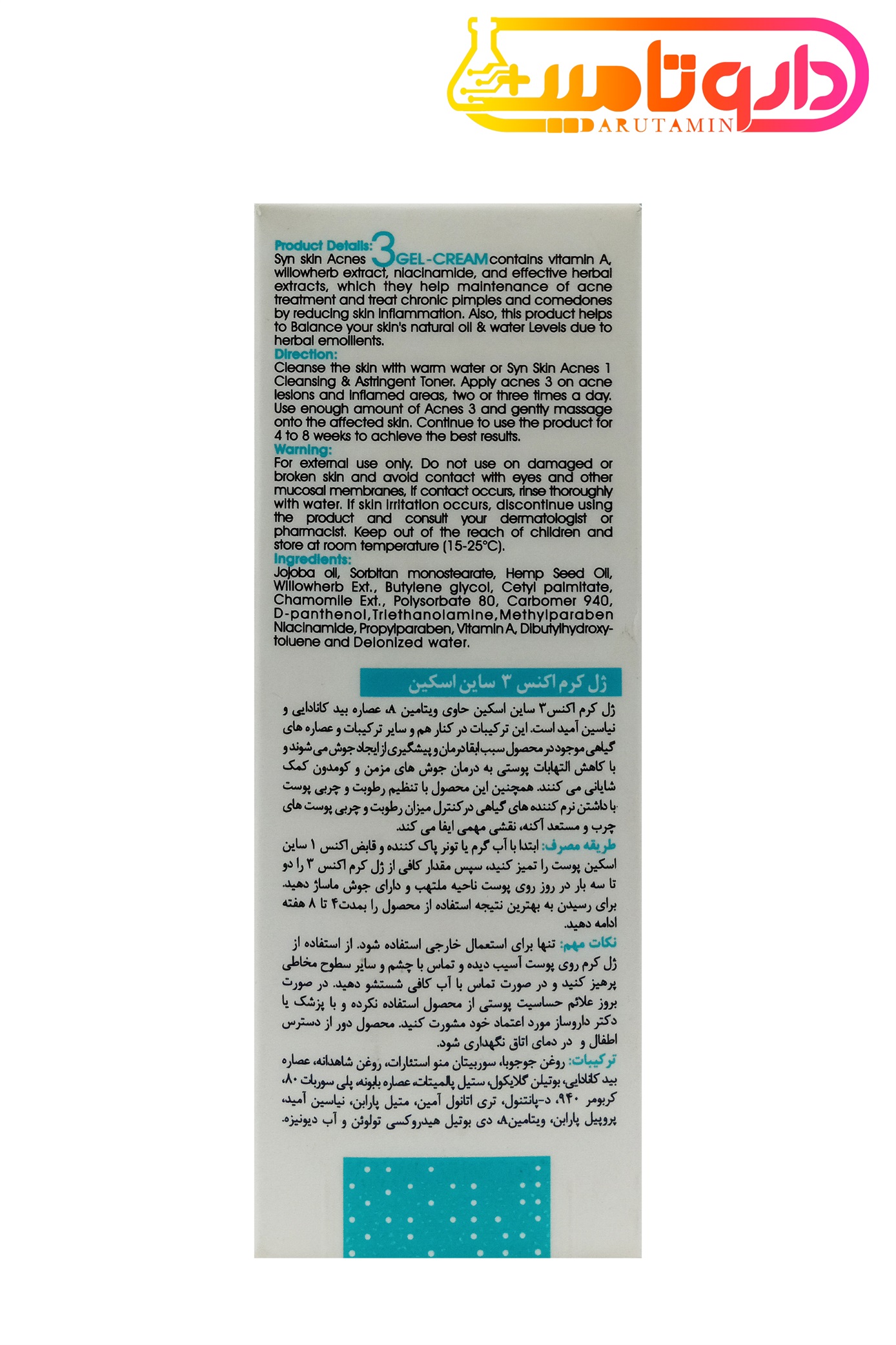 داروتامین
DARUTAMIN

Product Details:
Syn skin Acnes 3 GEL-CREAM contains vitamin A, willowherb extract, niacinamide, and effective herbal extracts, which they help maintenance of acne treatment and treat chronic pimples and comedones by reducing skin inflammation. Also, this product helps to Balance your skin's natural oil & water Levels due to herbal emollients.
Direction:
Cleanse the skin with warm water or Syn Skin Acnes 1 Cleansing & Astringent Toner. Apply acnes 3 on acne lesions and inflamed areas, two or three times a day. Use enough amount of Acnes 3 and gently massage onto the affected skin. Continue to use the product for 4 to 8 weeks to achieve the best results.
Warning:
For external use only. Do not use on damaged or broken skin and avoid contact with eyes and other mucosal membranes, if contact occurs, rinse thoroughly with water. If skin irritation occurs, discontinue using the product and consult your dermatologist or pharmacist. Keep out of the reach of children and store at room temperature (15-25°C).
Ingredients:
Jojoba oil, Sorbitan monostearate, Hemp Seed Oil, Willowherb Ext., Butylene glycol, Cetyl palmitate, Chamomile Ext., Polysorbate 80, Carbomer 940, D-panthenol, Triethanolamine, Methylparaben Niacinamide, Propylparaben, Vitamin A, Dibutylhydroxytoluene and Deionized water.

ژل کرم اکنس ۳ ساین اسکین

ژل کرم اکنس۳ ساین اسکین حاوی ویتامین A، عصاره بید کانادایی و نیاسین آمید است. این ترکیبات در کنار هم و سایر ترکیبات و عصاره های گیاهی موجود در محصول سبب ابقا درمان و پیشگیری از ایجاد جوش می شوند و با کاهش التهابات پوستی به درمان جوش های مزمن و کومدون کمک شایانی می کنند. همچنین این محصول با تنظیم رطوبت و چربی پوست با داشتن نرم کننده های گیاهی در کنترل میزان رطوبت و چربی پوست های چرب و مستعد آکنه، نقشی مهمی ایفا می کند.
طریقه مصرف: ابتدا با آب گرم یا تونر پاک کننده و قابض اکنس ۱ ساین اسکین پوست را تمیز کنید، سپس مقدار کافی از ژل کرم اکنس ۳ را دو تا سه بار در روز روی پوست ناحیه ملتهب و دارای جوش ماساژ دهید. برای رسیدن به بهترین نتیجه استفاده از محصول را بمدت۴ تا ۸ هفته ادامه دهید.
نکات مهم: تنها برای استعمال خارجی استفاده شود. از استفاده از ژل کرم روی پوست آسیب دیده و تماس با چشم و سایر سطوح مخاطی پرهیز کنید و در صورت تماس با آب کافی شستشو دهید. در صورت بروز علائم حساسیت پوستی از محصول استفاده نکرده و با پزشک یا دکتر داروساز مورد اعتماد خود مشورت کنید. محصول دور از دسترس اطفال و در دمای اتاق نگهداری شود.
ترکیبات: روغن جوجوبا، سوربیتان منو استئارات، روغن شاهدانه، عصاره بید کانادایی، بوتیلن گلایکول، ستیل پالمیتات، عصاره بابونه، پلی سوربات ۸۰، کربومر ۹۴۰، د-پانتنول، تری اتانول آمین، متیل پارابن، نیاسین آمید، پروپیل پارابن، ویتامینA، دی بوتیل هیدروکسی تولوئن و آب دیونیزه.